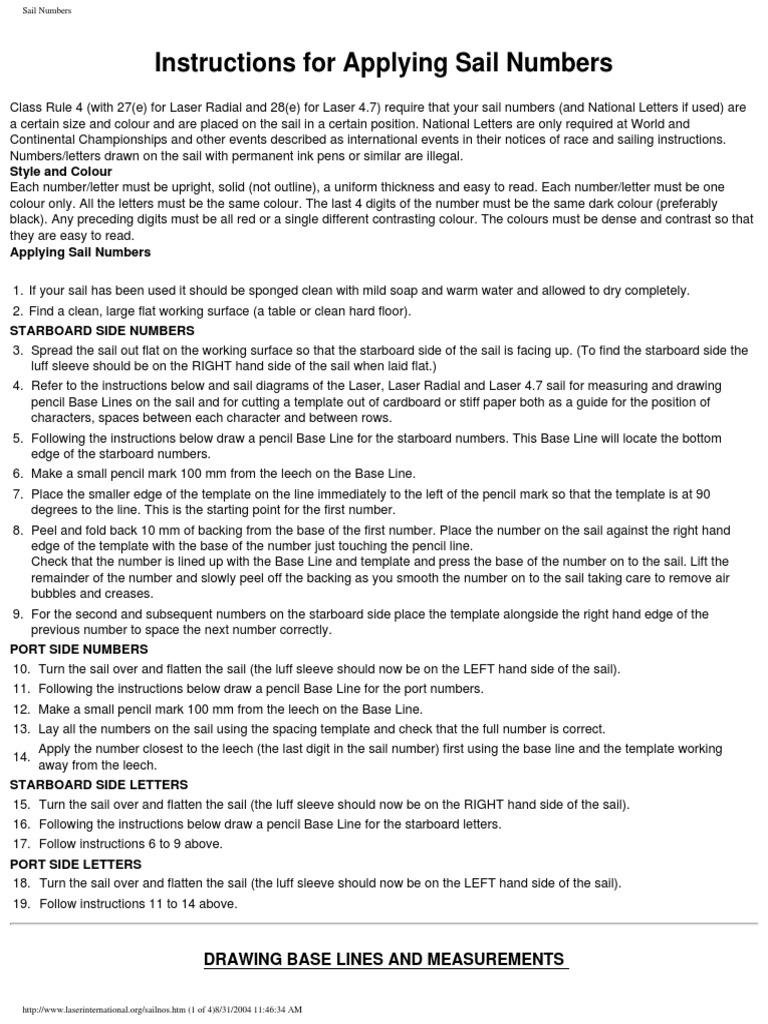 Sail Numbers

Instructions for Applying Sail Numbers

Class Rule 4 (with 27(e) for Laser Radial and 28(e) for Laser 4.7) require that your sail numbers (and National Letters if used) are a certain size and colour and are placed on the sail in a certain position. National Letters are only required at World and Continental Championships and other events described as international events in their notices of race and sailing instructions. Numbers/letters drawn on the sail with permanent ink pens or similar are illegal.

Style and Colour

Each number/letter must be upright, solid (not outline), a uniform thickness and easy to read. Each number/letter must be one colour only. All the letters must be the same colour. The last 4 digits of the number must be the same dark colour (preferably black). Any preceding digits must be all red or a single different contrasting colour. The colours must be dense and contrast so that they are easy to read.

Applying Sail Numbers

1. If your sail has been used it should be sponged clean with mild soap and warm water and allowed to dry completely.
2. Find a clean, large flat working surface (a table or clean hard floor).

STARBOARD SIDE NUMBERS

3. Spread the sail out flat on the working surface so that the starboard side of the sail is facing up. (To find the starboard side the luff sleeve should be on the RIGHT hand side of the sail when laid flat.)
4. Refer to the instructions below and sail diagrams of the Laser, Laser Radial and Laser 4.7 sail for measuring and drawing pencil Base Lines on the sail and for cutting a template out of cardboard or stiff paper both as a guide for the position of characters, spaces between each character and between rows.
5. Following the instructions below draw a pencil Base Line for the starboard numbers. This Base Line will locate the bottom edge of the starboard numbers.
6. Make a small pencil mark 100 mm from the leech on the Base Line.
7. Place the smaller edge of the template on the line immediately to the left of the pencil mark so that the template is at 90 degrees to the line. This is the starting point for the first number.
8. Peel and fold back 10 mm of backing from the base of the first number. Place the number on the sail against the right hand edge of the template with the base of the number just touching the pencil line.
Check that the number is lined up with the Base Line and template and press the base of the number on to the sail. Lift the remainder of the number and slowly peel off the backing as you smooth the number on to the sail taking care to remove air bubbles and creases.
9. For the second and subsequent numbers on the starboard side place the template alongside the right hand edge of the previous number to space the next number correctly.

PORT SIDE NUMBERS

10. Turn the sail over and flatten the sail (the luff sleeve should now be on the LEFT hand side of the sail).
11. Following the instructions below draw a pencil Base Line for the port numbers.
12. Make a small pencil mark 100 mm from the leech on the Base Line.
13. Lay all the numbers on the sail using the spacing template and check that the full number is correct.
14. Apply the number closest to the leech (the last digit in the sail number) first using the base line and the template working away from the leech.

STARBOARD SIDE LETTERS

15. Turn the sail over and flatten the sail (the luff sleeve should now be on the RIGHT hand side of the sail).
16. Following the instructions below draw a pencil Base Line for the starboard letters.
17. Follow instructions 6 to 9 above.

PORT SIDE LETTERS

18. Turn the sail over and flatten the sail (the luff sleeve should now be on the LEFT hand side of the sail).
19. Follow instructions 11 to 14 above.

DRAWING BASE LINES AND MEASUREMENTS

http://www.laserinternational.org/sailnos.htm (1 of 4)8/31/2004 11:46:34 AM